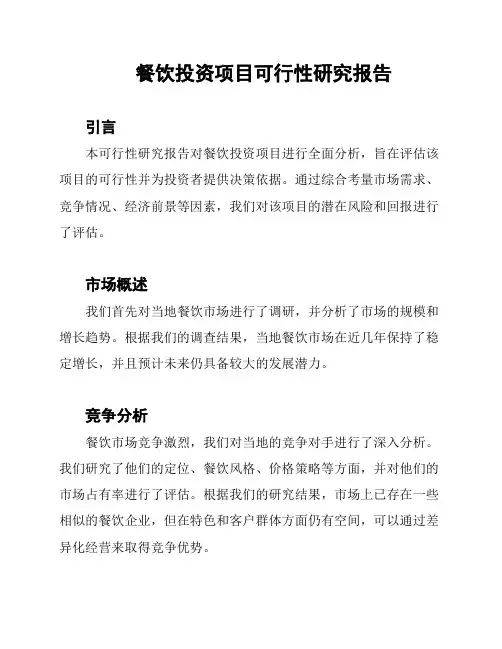 餐饮投资项目可行性研究报告

引言

本可行性研究报告对餐饮投资项目进行全面分析，旨在评估该项目的可行性并为投资者提供决策依据。通过综合考量市场需求、竞争情况、经济前景等因素，我们对该项目的潜在风险和回报进行了评估。

市场概述

我们首先对当地餐饮市场进行了调研，并分析了市场的规模和增长趋势。根据我们的调查结果，当地餐饮市场在近几年保持了稳定增长，并且预计未来仍具备较大的发展潜力。

竞争分析

餐饮市场竞争激烈，我们对当地的竞争对手进行了深入分析。我们研究了他们的定位、餐饮风格、价格策略等方面，并对他们的市场占有率进行了评估。根据我们的研究结果，市场上已存在一些相似的餐饮企业，但在特色和客户群体方面仍有空间，可以通过差异化经营来取得竞争优势。